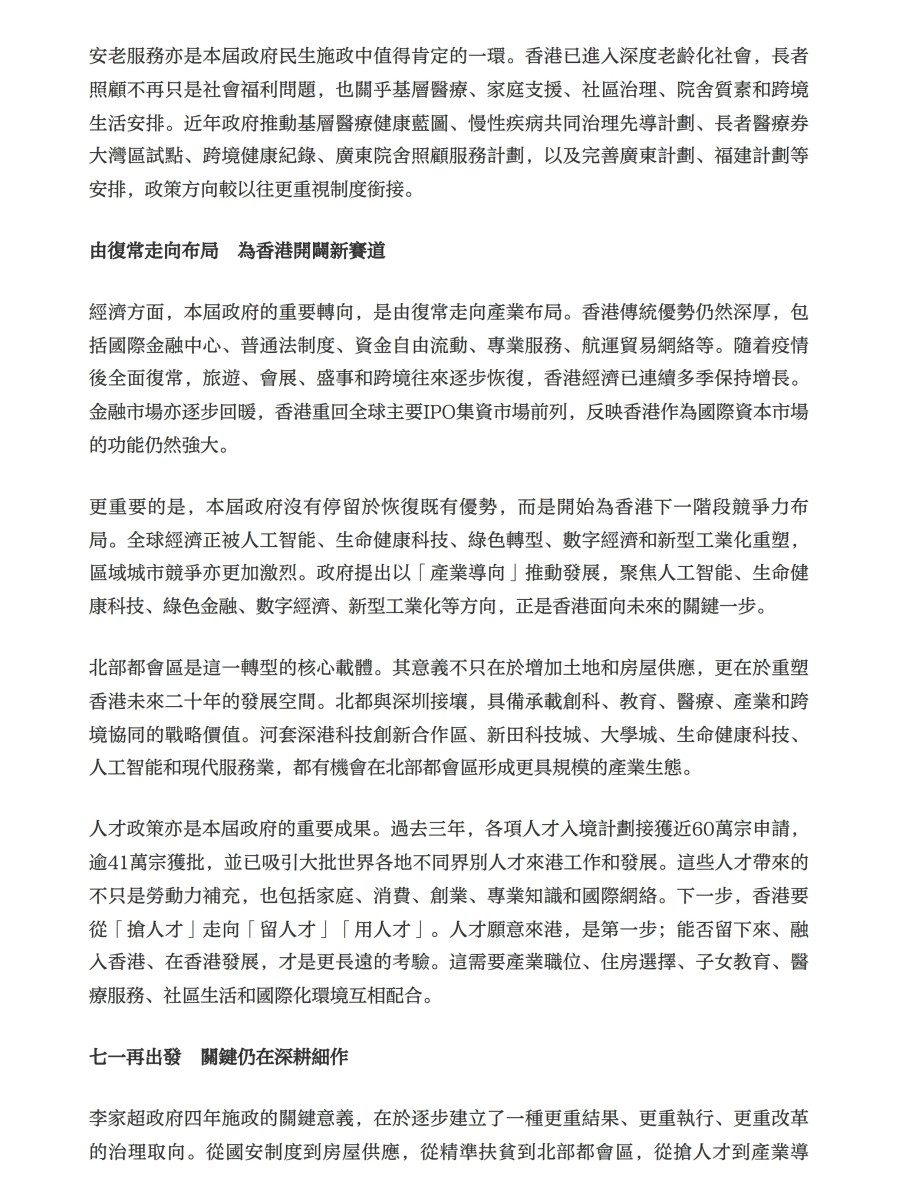 安老服務亦是本屆政府民生施政中值得肯定的一環。香港已進入深度老齡化社會，長者照顧不再只是社會福利問題，也關乎基層醫療、家庭支援、社區治理、院舍質素和跨境生活安排。近年政府推動基層醫療健康藍圖、慢性疾病共同治理先導計劃、長者醫療券大灣區試點、跨境健康紀錄、廣東院舍照顧服務計劃，以及完善廣東計劃、福建計劃等安排，政策方向較以往更重視制度銜接。

由復常走向布局　為香港開闢新賽道

經濟方面，本屆政府的重要轉向，是由復常走向產業布局。香港傳統優勢仍然深厚，包括國際金融中心、普通法制度、資金自由流動、專業服務、航運貿易網絡等。隨着疫情後全面復常，旅遊、會展、盛事和跨境往來逐步恢復，香港經濟已連續多季保持增長。金融市場亦逐步回暖，香港重回全球主要IPO集資市場前列，反映香港作為國際資本市場的功能仍然強大。

更重要的是，本屆政府沒有停留於恢復既有優勢，而是開始為香港下一階段競爭力布局。全球經濟正被人工智能、生命健康科技、綠色轉型、數字經濟和新型工業化重塑，區域城市競爭亦更加激烈。政府提出以「產業導向」推動發展，聚焦人工智能、生命健康科技、綠色金融、數字經濟、新型工業化等方向，正是香港面向未來的關鍵一步。

北部都會區是這一轉型的核心載體。其意義不只在於增加土地和房屋供應，更在於重塑香港未來二十年的發展空間。北都與深圳接壤，具備承載創科、教育、醫療、產業和跨境協同的戰略價值。河套深港科技創新合作區、新田科技城、大學城、生命健康科技、人工智能和現代服務業，都有機會在北部都會區形成更具規模的產業生態。

人才政策亦是本屆政府的重要成果。過去三年，各項人才入境計劃接獲近60萬宗申請，逾41萬宗獲批，並已吸引大批世界各地不同界別人才來港工作和發展。這些人才帶來的不只是勞動力補充，也包括家庭、消費、創業、專業知識和國際網絡。下一步，香港要從「搶人才」走向「留人才」「用人才」。人才願意來港，是第一步；能否留下來、融入香港、在香港發展，才是更長遠的考驗。這需要產業職位、住房選擇、子女教育、醫療服務、社區生活和國際化環境互相配合。

七一再出發　關鍵仍在深耕細作

李家超政府四年施政的關鍵意義，在於逐步建立了一種更重結果、更重執行、更重改革的治理取向。從國安制度到房屋供應，從精準扶貧到北部都會區，從搶人才到產業導